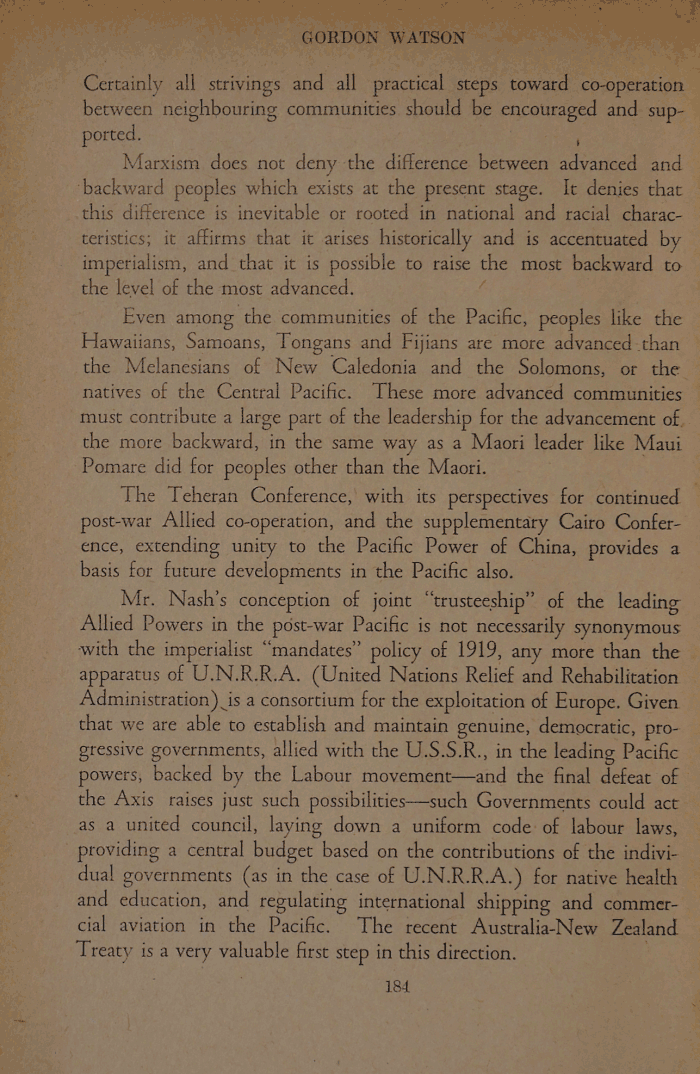 GORDON WATSON

Certainly all strivings and all practical steps toward co-operation between neighbouring communities should be encouraged and supported.

Marxism does not deny the difference between advanced and backward peoples which exists at the present stage. It denies that this difference is inevitable or rooted in national and racial characteristics; it affirms that it arises historically and is accentuated by imperialism, and that it is possible to raise the most backward to the level of the most advanced.

Even among the communities of the Pacific, peoples like the Hawaiians, Samoans, Tongans and Fijians are more advanced than the Melanesians of New Caledonia and the Solomons, or the natives of the Central Pacific. These more advanced communities must contribute a large part of the leadership for the advancement of the more backward, in the same way as a Maori leader like Maui Pomare did for peoples other than the Maori.

The Teheran Conference, with its perspectives for continued post-war Allied co-operation, and the supplementary Cairo Conference, extending unity to the Pacific Power of China, provides a basis for future developments in the Pacific also.

Mr. Nash's conception of joint "trusteeship" of the leading Allied Powers in the post-war Pacific is not necessarily synonymous with the imperialist "mandates" policy of 1919, any more than the apparatus of U.N.R.R.A. (United Nations Relief and Rehabilitation Administration) is a consortium for the exploitation of Europe. Given that we are able to establish and maintain genuine, democratic, progressive governments, allied with the U.S.S.R., in the leading Pacific powers, backed by the Labour movement—and the final defeat of the Axis raises just such possibilities—such Governments could act as a united council, laying down a uniform code of labour laws, providing a central budget based on the contributions of the individual governments (as in the case of U.N.R.R.A.) for native health and education, and regulating international shipping and commercial aviation in the Pacific. The recent Australia-New Zealand Treaty is a very valuable first step in this direction.

184